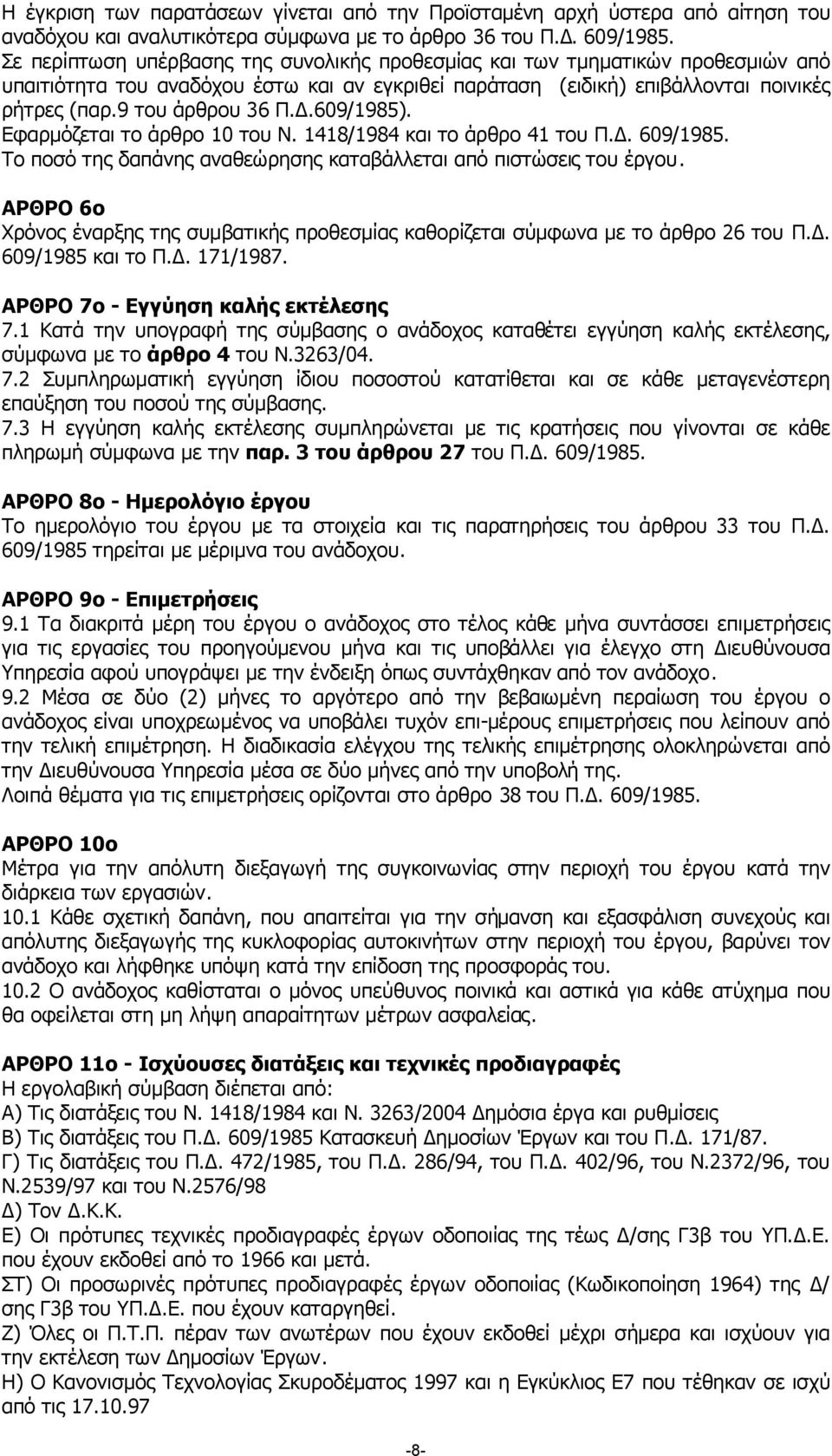 Η έγκριση των παρατάσεων γίνεται από την Προϊσταμένη αρχή ύστερα από αίτηση του αναδόχου και αναλυτικότερα σύμφωνα με το άρθρο 36 του Π.Δ. 609/1985.
Σε περίπτωση υπέρβασης της συνολικής προθεσμίας και των τμηματικών προθεσμιών από υπαιτιότητα του αναδόχου έστω και αν εγκριθεί παράταση (ειδική) επιβάλλονται ποινικές ρήτρες (παρ.9 του άρθρου 36 Π.Δ.609/1985).
Εφαρμόζεται το άρθρο 10 του Ν. 1418/1984 και το άρθρο 41 του Π.Δ. 609/1985.
Το ποσό της δαπάνης αναθεώρησης καταβάλλεται από πιστώσεις του έργου.

ΑΡΘΡΟ 6ο
Χρόνος έναρξης της συμβατικής προθεσμίας καθορίζεται σύμφωνα με το άρθρο 26 του Π.Δ. 609/1985 και το Π.Δ. 171/1987.

ΑΡΘΡΟ 7ο - Εγγύηση καλής εκτέλεσης
7.1 Κατά την υπογραφή της σύμβασης ο ανάδοχος καταθέτει εγγύηση καλής εκτέλεσης, σύμφωνα με το άρθρο 4 του Ν.3263/04.
7.2 Συμπληρωματική εγγύηση ίδιου ποσοστού κατατίθεται και σε κάθε μεταγενέστερη επαύξηση του ποσού της σύμβασης.
7.3 Η εγγύηση καλής εκτέλεσης συμπληρώνεται με τις κρατήσεις που γίνονται σε κάθε πληρωμή σύμφωνα με την παρ. 3 του άρθρου 27 του Π.Δ. 609/1985.

ΑΡΘΡΟ 8ο - Ημερολόγιο έργου
Το ημερολόγιο του έργου με τα στοιχεία και τις παρατηρήσεις του άρθρου 33 του Π.Δ. 609/1985 τηρείται με μέριμνα του ανάδοχου.

ΑΡΘΡΟ 9ο - Επιμετρήσεις
9.1 Τα διακριτά μέρη του έργου ο ανάδοχος στο τέλος κάθε μήνα συντάσσει επιμετρήσεις για τις εργασίες του προηγούμενου μήνα και τις υποβάλλει για έλεγχο στη Διευθύνουσα Υπηρεσία αφού υπογράψει με την ένδειξη όπως συντάχθηκαν από τον ανάδοχο.
9.2 Μέσα σε δύο (2) μήνες το αργότερο από την βεβαιωμένη περαίωση του έργου ο ανάδοχος είναι υποχρεωμένος να υποβάλει τυχόν επι-μέρους επιμετρήσεις που λείπουν από την τελική επιμέτρηση. Η διαδικασία ελέγχου της τελικής επιμέτρησης ολοκληρώνεται από την Διευθύνουσα Υπηρεσία μέσα σε δύο μήνες από την υποβολή της.
Λοιπά θέματα για τις επιμετρήσεις ορίζονται στο άρθρο 38 του Π.Δ. 609/1985.

ΑΡΘΡΟ 10ο
Μέτρα για την απόλυτη διεξαγωγή της συγκοινωνίας στην περιοχή του έργου κατά την διάρκεια των εργασιών.
10.1 Κάθε σχετική δαπάνη, που απαιτείται για την σήμανση και εξασφάλιση συνεχούς και απόλυτης διεξαγωγής της κυκλοφορίας αυτοκινήτων στην περιοχή του έργου, βαρύνει τον ανάδοχο και λήφθηκε υπόψη κατά την επίδοση της προσφοράς του.
10.2 Ο ανάδοχος καθίσταται ο μόνος υπεύθυνος ποινικά και αστικά για κάθε ατύχημα που θα οφείλεται στη μη λήψη απαραίτητων μέτρων ασφαλείας.

ΑΡΘΡΟ 11ο - Ισχύουσες διατάξεις και τεχνικές προδιαγραφές
Η εργολαβική σύμβαση διέπεται από:
Α) Τις διατάξεις του Ν. 1418/1984 και Ν. 3263/2004 Δημόσια έργα και ρυθμίσεις
Β) Τις διατάξεις του Π.Δ. 609/1985 Κατασκευή Δημοσίων Έργων και του Π.Δ. 171/87.
Γ) Τις διατάξεις του Π.Δ. 472/1985, του Π.Δ. 286/94, του Π.Δ. 402/96, του Ν.2372/96, του Ν.2539/97 και του Ν.2576/98
Δ) Τον Δ.Κ.Κ.
Ε) Οι πρότυπες τεχνικές προδιαγραφές έργων οδοποιίας της τέως Δ/σης Γ3β του ΥΠ.Δ.Ε. που έχουν εκδοθεί από το 1966 και μετά.
ΣΤ) Οι προσωρινές πρότυπες προδιαγραφές έργων οδοποιίας (Κωδικοποίηση 1964) της Δ/σης Γ3β του ΥΠ.Δ.Ε. που έχουν καταργηθεί.
Ζ) Όλες οι Π.Τ.Π. πέραν των ανωτέρων που έχουν εκδοθεί μέχρι σήμερα και ισχύουν για την εκτέλεση των Δημοσίων Έργων.
Η) Ο Κανονισμός Τεχνολογίας Σκυροδέματος 1997 και η Εγκύκλιος Ε7 που τέθηκαν σε ισχύ από τις 17.10.97

-8-